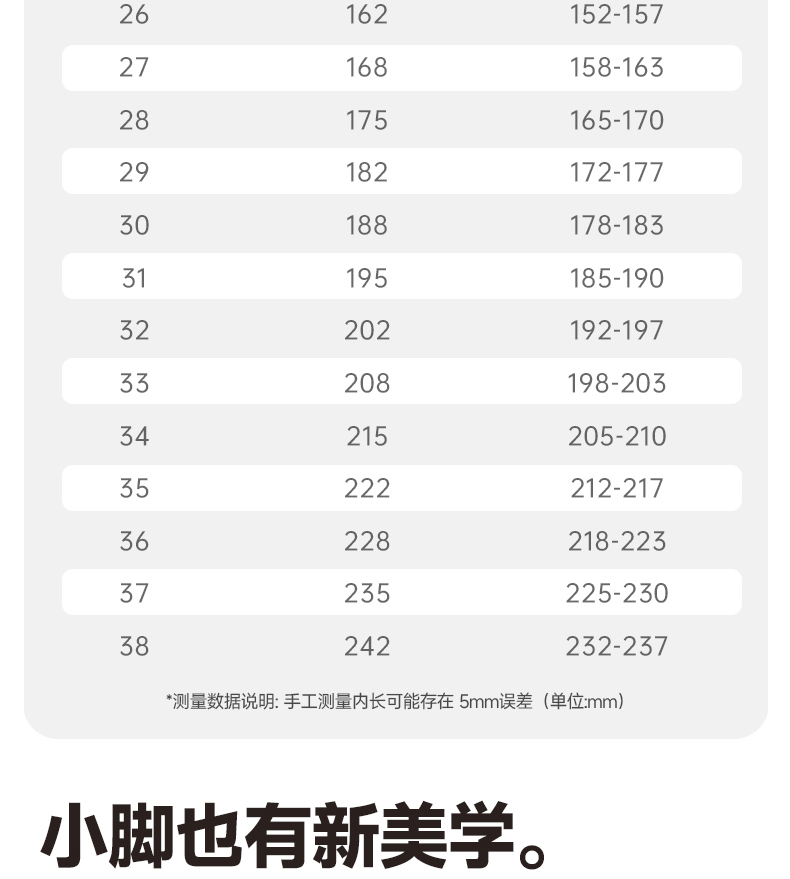 | 26 | 162 | 152-157 |
|---|---|---|
| 27 | 168 | 158-163 |
| 28 | 175 | 165-170 |
| 29 | 182 | 172-177 |
| 30 | 188 | 178-183 |
| 31 | 195 | 185-190 |
| 32 | 202 | 192-197 |
| 33 | 208 | 198-203 |
| 34 | 215 | 205-210 |
| 35 | 222 | 212-217 |
| 36 | 228 | 218-223 |
| 37 | 235 | 225-230 |
| 38 | 242 | 232-237 |

*测量数据说明:手工测量内长可能存在5mm误差(单位:mm)

小脚也有新美学。